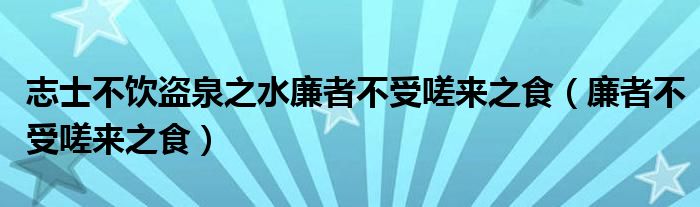 志士不饮盗泉之水廉者不受嗟来之食（廉者不受嗟来之食）